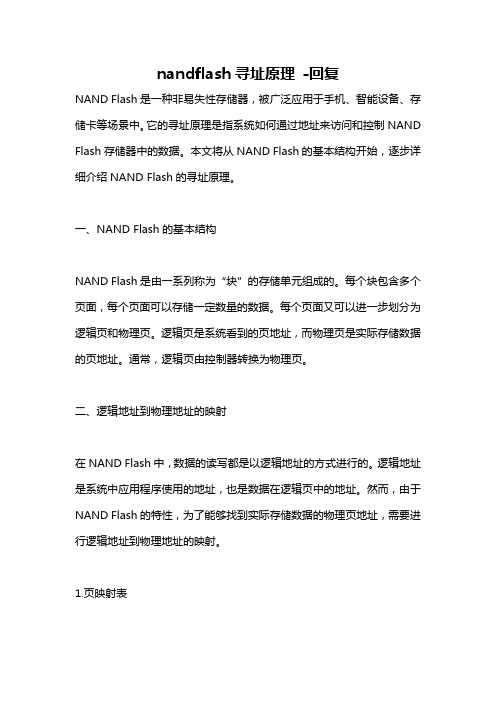 nandflash 寻址原理 -回复

NAND Flash 是一种非易失性存储器，被广泛应用于手机、智能设备、存储卡等场景中。它的寻址原理是指系统如何通过地址来访问和控制 NAND Flash 存储器中的数据。本文将从 NAND Flash 的基本结构开始，逐步详细介绍 NAND Flash 的寻址原理。

一、NAND Flash 的基本结构

NAND Flash 是由一系列称为“块”的存储单元组成的。每个块包含多个页面，每个页面可以存储一定数量的数据。每个页面又可以进一步划分为逻辑页和物理页。逻辑页是系统看到的页地址，而物理页是实际存储数据的页地址。通常，逻辑页由控制器转换为物理页。

二、逻辑地址到物理地址的映射

在 NAND Flash 中，数据的读写都是以逻辑地址的方式进行的。逻辑地址是系统中应用程序使用的地址，也是数据在逻辑页中的地址。然而，由于 NAND Flash 的特性，为了能够找到实际存储数据的物理页地址，需要进行逻辑地址到物理地址的映射。

1.页映射表